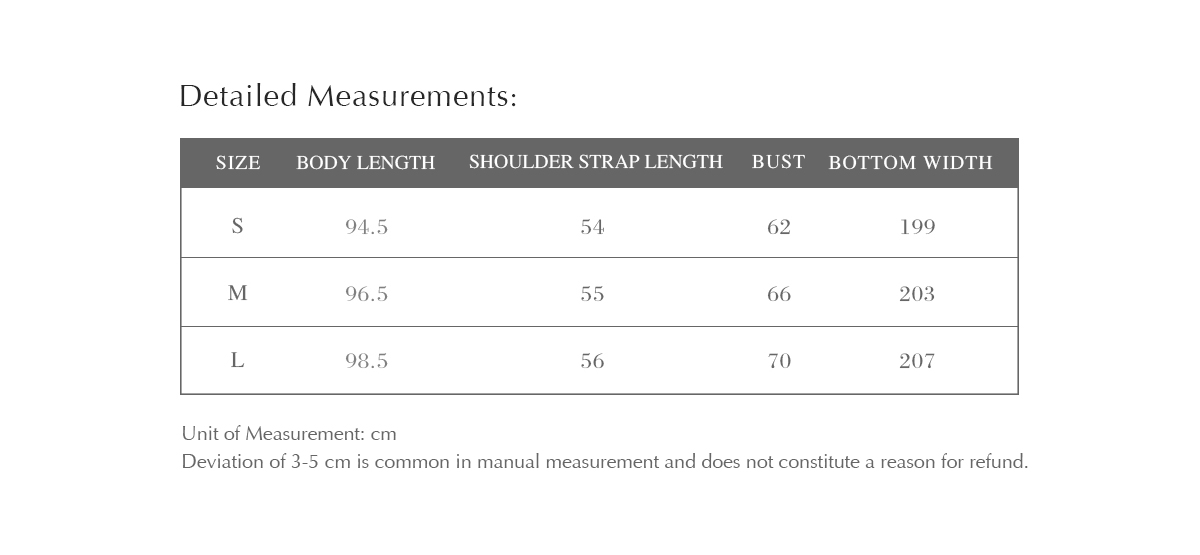 Detailed Measurements:

| SIZE | BODY LENGTH | SHOULDER STRAP LENGTH | BUST | BOTTOM WIDTH |
|---|---|---|---|---|
| S | 94.5 | 54 | 62 | 199 |
| M | 96.5 | 55 | 66 | 203 |
| L | 98.5 | 56 | 70 | 207 |

Unit of Measurement: cm
Deviation of 3-5 cm is common in manual measurement and does not constitute a reason for refund.